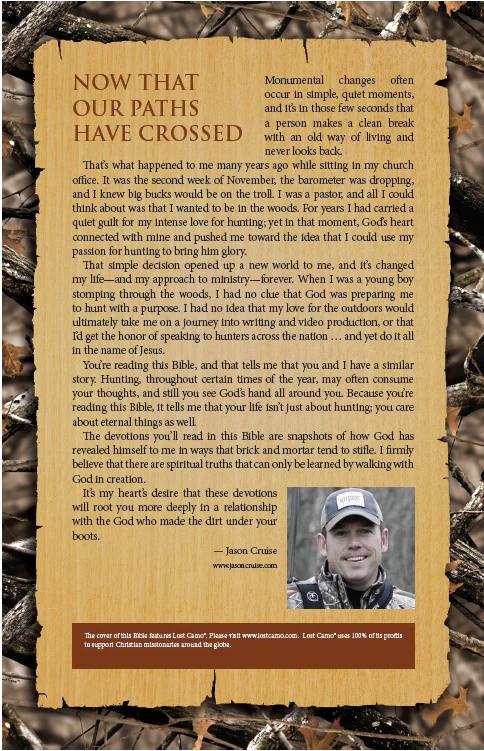 NOW THAT OUR PATHS HAVE CROSSED

Monumental changes often occur in simple, quiet moments, and it's in those few seconds that a person makes a clean break with an old way of living and never looks back.

That's what happened to me many years ago while sitting in my church office. It was the second week of November, the barometer was dropping, and I knew big bucks would be on the troll. I was a pastor, and all I could think about was that I wanted to be in the woods. For years I had carried a quiet guilt for my intense love for hunting; yet in that moment, God's heart connected with mine and pushed me toward the idea that I could use my passion for hunting to bring him glory.

That simple decision opened up a new world to me, and it's changed my life—and my approach to ministry—forever. When I was a young boy stomping through the woods, I had no clue that God was preparing me to hunt with a purpose. I had no idea that my love for the outdoors would ultimately take me on a journey into writing and video production, or that I'd get the honor of speaking to hunters across the nation ... and yet do it all in the name of Jesus.

You're reading this Bible, and that tells me that you and I have a similar story. Hunting, throughout certain times of the year, may often consume your thoughts, and still you see God's hand all around you. Because you're reading this Bible, it tells me that your life isn't just about hunting; you care about eternal things as well.

The devotions you'll read in this Bible are snapshots of how God has revealed himself to me in ways that brick and mortar tend to stifle. I firmly believe that there are spiritual truths that can only be learned by walking with God in creation.

It's my heart's desire that these devotions will root you more deeply in a relationship with the God who made the dirt under your boots.

— Jason Cruise

www.jasoncruise.com

The cover of this Bible features Lost Camo®. Please visit www.lostcamo.com. Lost Camo® uses 100% of its profits to support Christian missionaries around the globe.